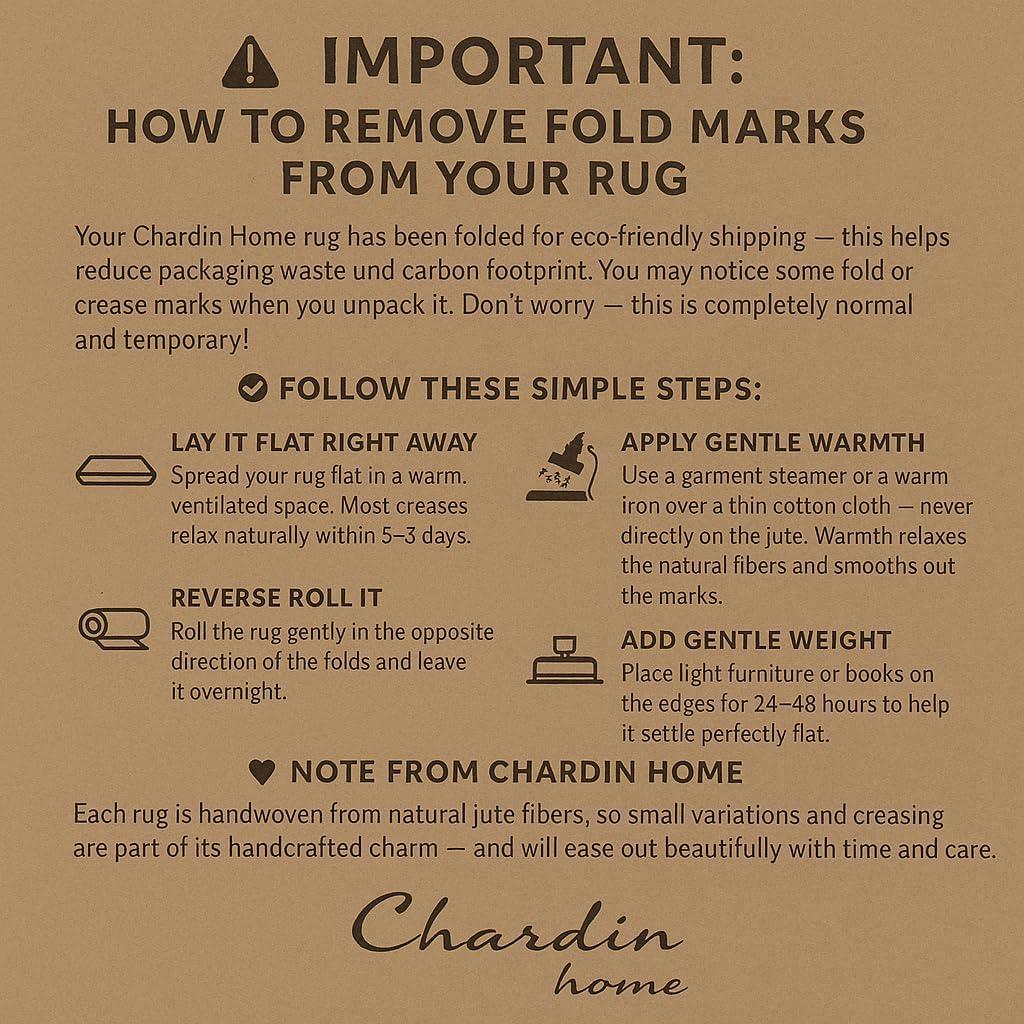 IMPORTANT:
HOW TO REMOVE FOLD MARKS FROM YOUR RUG

Your Chardin Home rug has been folded for eco-friendly shipping — this helps reduce packaging waste und carbon footprint. You may notice some fold or crease marks when you unpack it. Don't worry — this is completely normal and temporary!

FOLLOW THESE SIMPLE STEPS:

LAY IT FLAT RIGHT AWAY
Spread your rug flat in a warm. ventilated space. Most creases relax naturally within 5–3 days.

REVERSE ROLL IT
Roll the rug gently in the opposite direction of the folds and leave it overnight.

APPLY GENTLE WARMTH
Use a garment steamer or a warm iron over a thin cotton cloth — never directly on the jute. Warmth relaxes the natural fibers and smooths out the marks.

ADD GENTLE WEIGHT
Place light furniture or books on the edges for 24–48 hours to help it settle perfectly flat.

NOTE FROM CHARDIN HOME
Each rug is handwoven from natural jute fibers, so small variations and creasing are part of its handcrafted charm — and will ease out beautifully with time and care.

Chardin
home